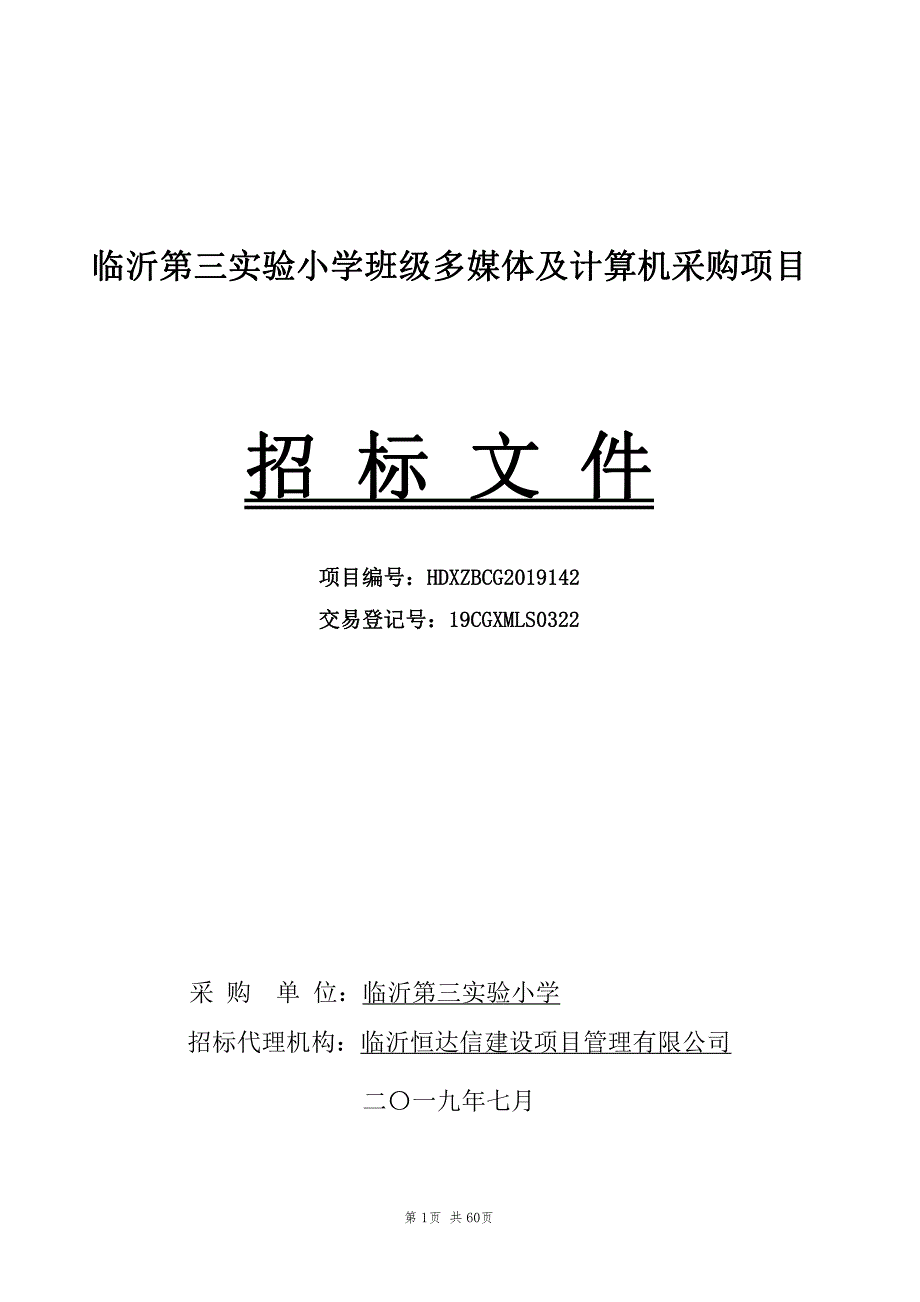 临沂第三实验小学班级多媒体及计算机采购项目

招 标 文 件

项目编号：HDXZBCG2019142

交易登记号：19CGXMLS0322

采 购 单 位：临沂第三实验小学

招标代理机构：临沂恒达信建设项目管理有限公司

二〇一九年七月

第 1页 共 60页